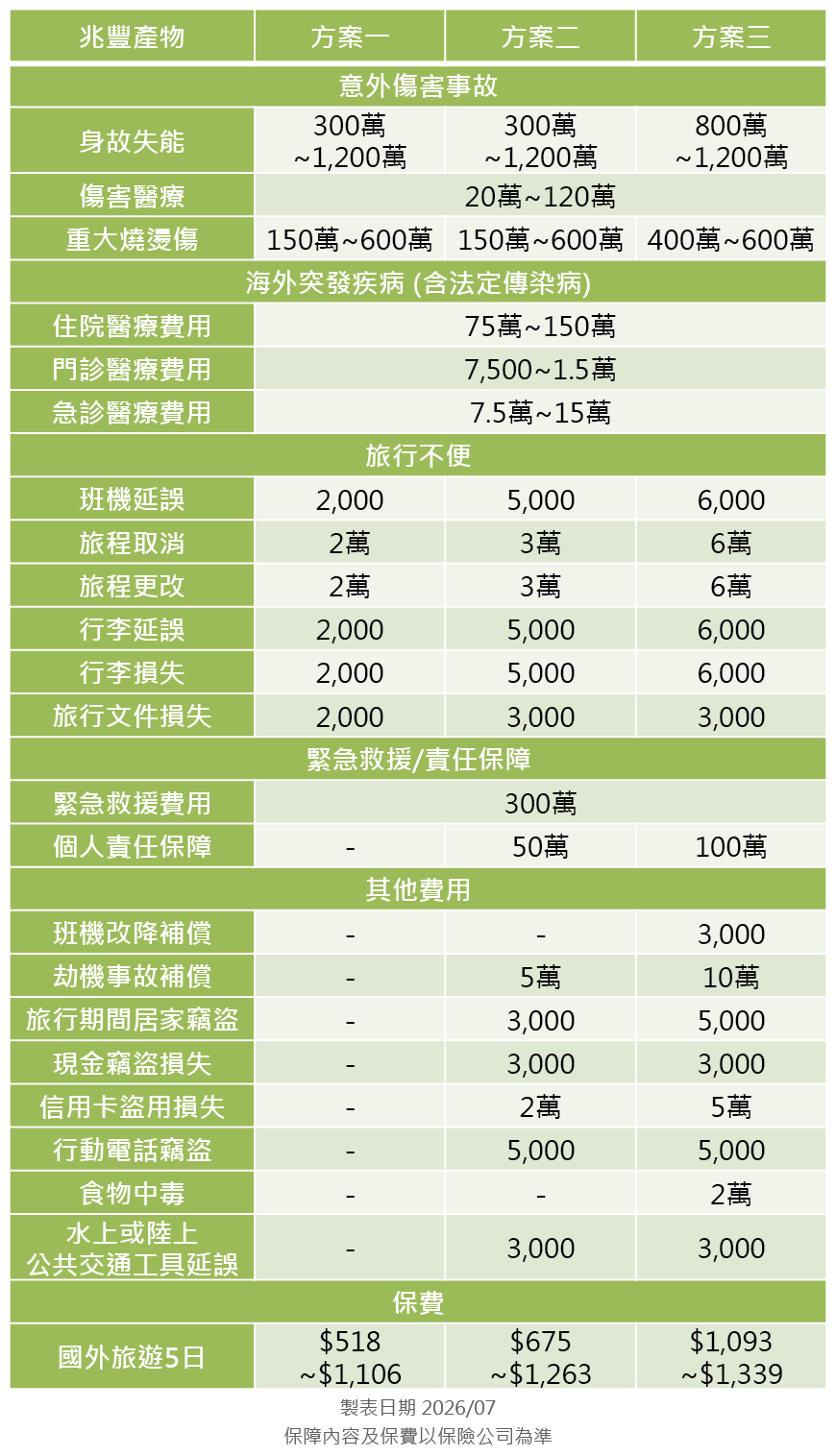 | 兆豐產物 | 方案一 | 方案二 | 方案三 |
|---|---|---|---|
| 意外傷害事故 | | | |
| 身故失能 | 300萬 ~1,200萬 | 300萬 ~1,200萬 | 800萬 ~1,200萬 |
| 傷害醫療 | 20萬~120萬 | | |
| 重大燒燙傷 | 150萬~600萬 | 150萬~600萬 | 400萬~600萬 |
| 海外突發疾病 (含法定傳染病) | | | |
| 住院醫療費用 | 75萬~150萬 | | |
| 門診醫療費用 | 7,500~1.5萬 | | |
| 急診醫療費用 | 7.5萬~15萬 | | |
| 旅行不便 | | | |
| 班機延誤 | 2,000 | 5,000 | 6,000 |
| 旅程取消 | 2萬 | 3萬 | 6萬 |
| 旅程更改 | 2萬 | 3萬 | 6萬 |
| 行李延誤 | 2,000 | 5,000 | 6,000 |
| 行李損失 | 2,000 | 5,000 | 6,000 |
| 旅行文件損失 | 2,000 | 3,000 | 3,000 |
| 緊急救援/責任保障 | | | |
| 緊急救援費用 | 300萬 | | |
| 個人責任保障 | - | 50萬 | 100萬 |
| 其他費用 | | | |
| 班機改降補償 | - | - | 3,000 |
| 劫機事故補償 | - | 5萬 | 10萬 |
| 旅行期間居家竊盜 | - | 3,000 | 5,000 |
| 現金竊盜損失 | - | 3,000 | 3,000 |
| 信用卡盜用損失 | - | 2萬 | 5萬 |
| 行動電話竊盜 | - | 5,000 | 5,000 |
| 食物中毒 | - | - | 2萬 |
| 水上或陸上 公共交通工具延誤 | - | 3,000 | 3,000 |
| 保費 | | | |
| 國外旅遊5日 | $518 ~$1,106 | $675 ~$1,263 | $1,093 ~$1,339 |

製表日期 2026/07
保障內容及保費以保險公司為準